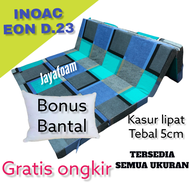 INOAC
EON D.23

Jayafoam

Bonus
Bantal

Kasur lipat
Tebal 5cm

TERSEDIA
SEMUA UKURAN

Gratis ongkir